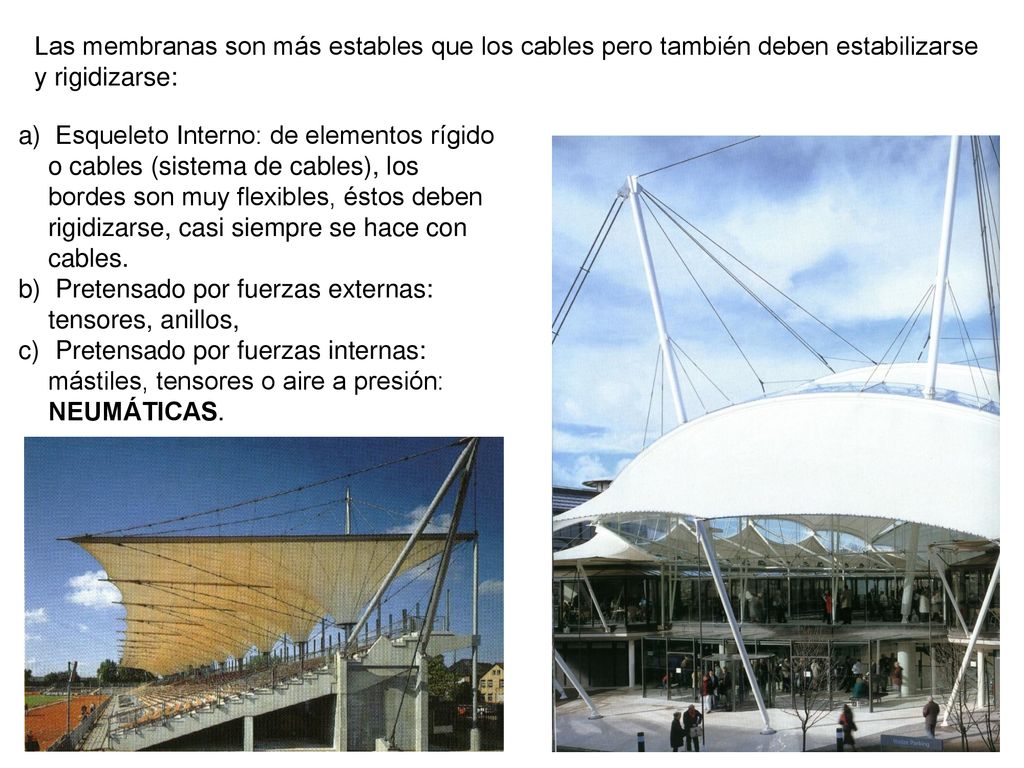 Las membranas son más estables que los cables pero también deben estabilizarse y rigidizarse:

a) Esqueleto Interno: de elementos rígido o cables (sistema de cables), los bordes son muy flexibles, éstos deben rigidizarse, casi siempre se hace con cables.
b) Pretensado por fuerzas externas: tensores, anillos,
c) Pretensado por fuerzas internas: mástiles, tensores o aire a presión: **NEUMÁTICAS**.